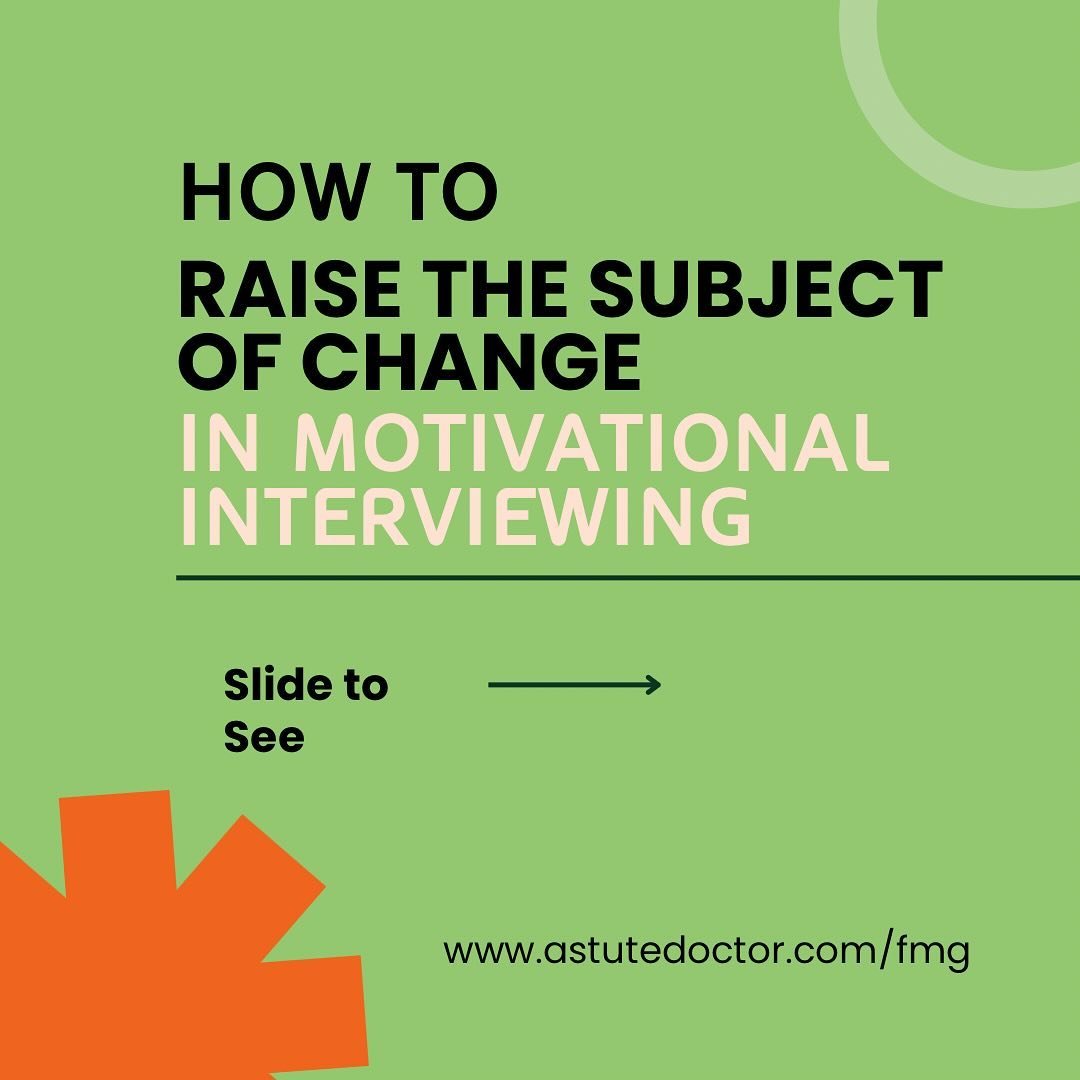 HOW TO
RAISE THE SUBJECT OF CHANGE
IN MOTIVATIONAL INTERVIEWING

Slide to See

www.astutedoctor.com/fmg